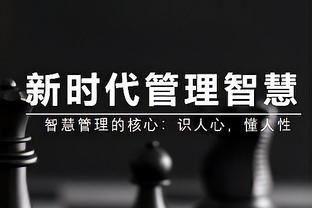 新时代管理智慧

智慧管理的核心：识人心，懂人性